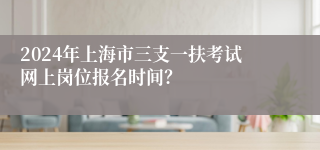 2024年上海市三支一扶考试网上岗位报名时间?